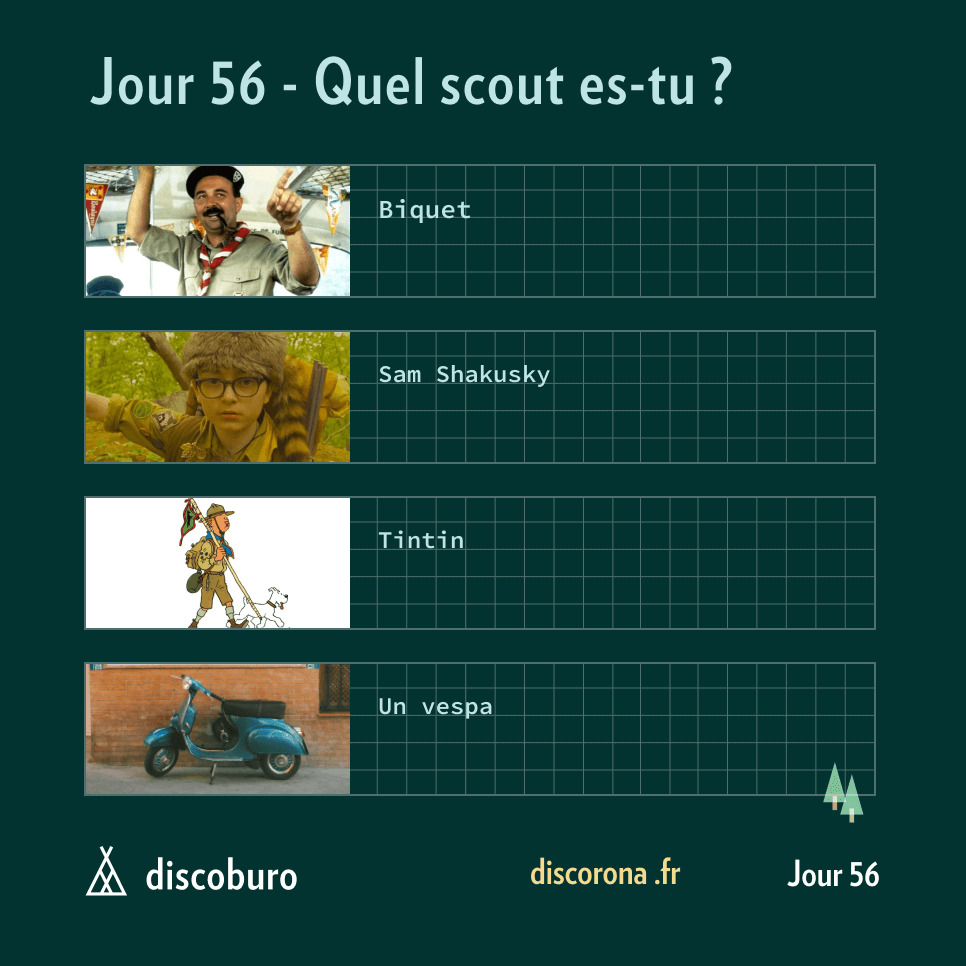 Jour 56 - Quel scout es-tu ?

Biquet

Sam Shakusky

Tintin

Un vespa

discoburo

discorona .fr

Jour 56